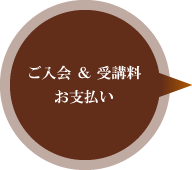 ご入会 & 受講料
お支払い